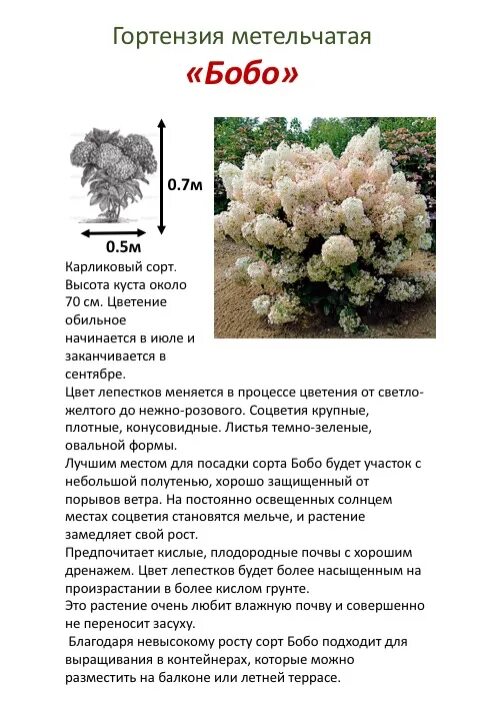 Гортензия метельчатая
«Бобо»

0.7м

0.5м

Карликовый сорт. Высота куста около 70 см. Цветение обильное начинается в июле и заканчивается в сентябре.
Цвет лепестков меняется в процессе цветения от светло-желтого до нежно-розового. Соцветия крупные, плотные, конусовидные. Листья темно-зеленые, овальной формы.
Лучшим местом для посадки сорта Бобо будет участок с небольшой полутенью, хорошо защищенный от порывов ветра. На постоянно освещенных солнцем местах соцветия становятся мельче, и растение замедляет свой рост.
Предпочитает кислые, плодородные почвы с хорошим дренажем. Цвет лепестков будет более насыщенным на произрастании в более кислом грунте.
Это растение очень любит влажную почву и совершенно не переносит засуху.
Благодаря невысокому росту сорт Бобо подходит для выращивания в контейнерах, которые можно разместить на балконе или летней террасе.